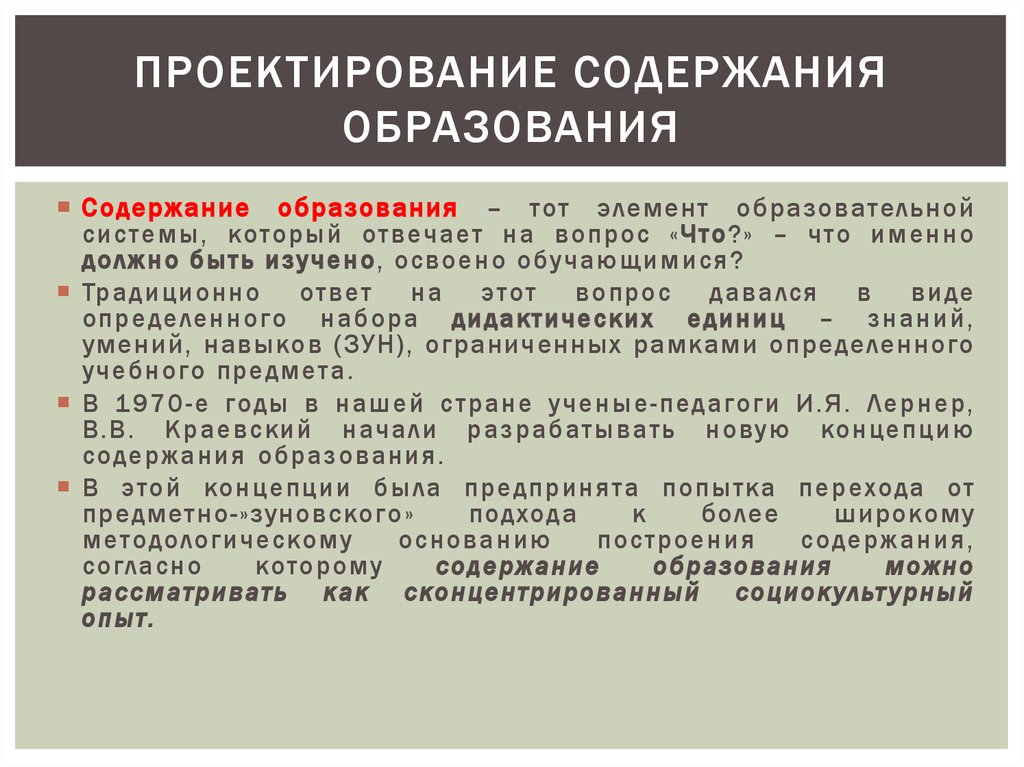 ПРОЕКТИРОВАНИЕ СОДЕРЖАНИЯ ОБРАЗОВАНИЯ

Содержание образования – тот элемент образовательной системы, который отвечает на вопрос «Что?» – что именно должно быть изучено, освоено обучающимися?

Традиционно ответ на этот вопрос давался в виде определенного набора дидактических единиц – знаний, умений, навыков (ЗУН), ограниченных рамками определенного учебного предмета.

В 1970-е годы в нашей стране ученые-педагоги И.Я. Лернер, В.В. Краевский начали разрабатывать новую концепцию содержания образования.

В этой концепции была предпринята попытка перехода от предметно-»зуновского» подхода к более широкому методологическому основанию построения содержания, согласно которому содержание образования можно рассматривать как сконцентрированный социокультурный опыт.